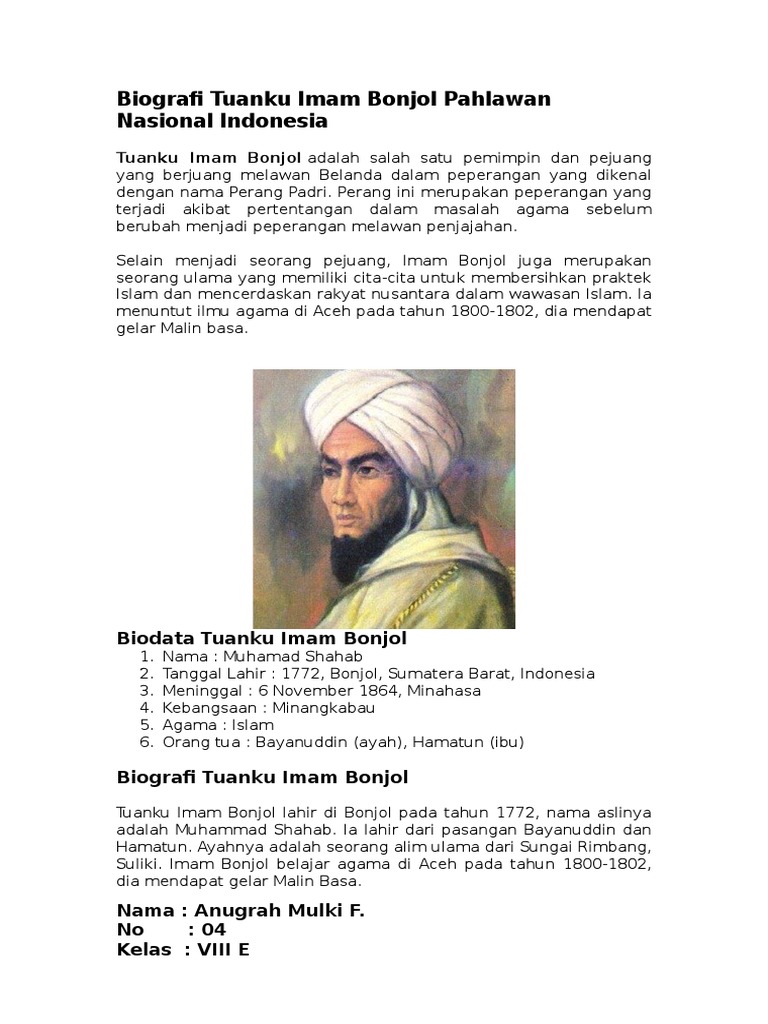 Biografi Tuanku Imam Bonjol Pahlawan Nasional Indonesia

Tuanku Imam Bonjol adalah salah satu pemimpin dan pejuang yang berjuang melawan Belanda dalam peperangan yang dikenal dengan nama Perang Padri. Perang ini merupakan peperangan yang terjadi akibat pertentangan dalam masalah agama sebelum berubah menjadi peperangan melawan penjajahan.

Selain menjadi seorang pejuang, Imam Bonjol juga merupakan seorang ulama yang memiliki cita-cita untuk membersihkan praktek Islam dan mencerdaskan rakyat nusantara dalam wawasan Islam. Ia menuntut ilmu agama di Aceh pada tahun 1800-1802, dia mendapat gelar Malin basa.

Biodata Tuanku Imam Bonjol
1. Nama : Muhamad Shahab
2. Tanggal Lahir : 1772, Bonjol, Sumatera Barat, Indonesia
3. Meninggal : 6 November 1864, Minahasa
4. Kebangsaan : Minangkabau
5. Agama : Islam
6. Orang tua : Bayanuddin (ayah), Hamatun (ibu)

Biografi Tuanku Imam Bonjol

Tuanku Imam Bonjol lahir di Bonjol pada tahun 1772, nama aslinya adalah Muhammad Shahab. Ia lahir dari pasangan Bayanuddin dan Hamatun. Ayahnya adalah seorang alim ulama dari Sungai Rimbang, Suliki. Imam Bonjol belajar agama di Aceh pada tahun 1800-1802, dia mendapat gelar Malin Basa.

Nama : Anugrah Mulki F.
No : 04
Kelas : VIII E